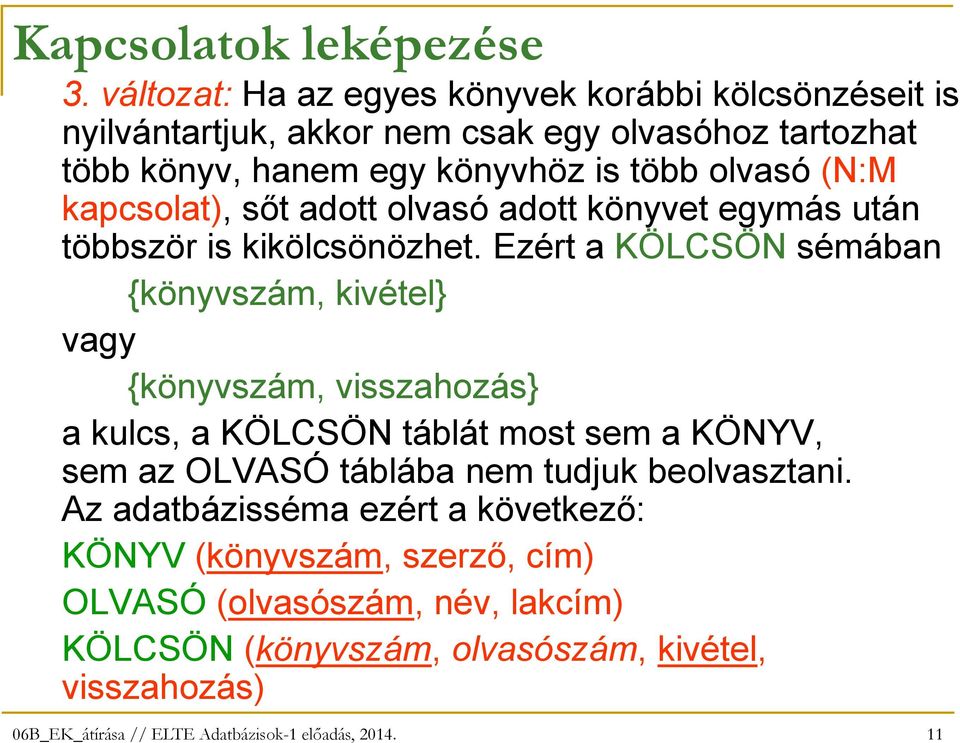 Kapcsolatok leképezése

3. változat: Ha az egyes könyvek korábbi kölcsönzéseit is nyilvántartjuk, akkor nem csak egy olvasóhoz tartozhat több könyv, hanem egy könyvhöz is több olvasó (N:M kapcsolat), sőt adott olvasó adott könyvet egymás után többször is kikölcsönözhet. Ezért a KÖLCSÖN sémában

{könyvszám, kivétel}

vagy

{könyvszám, visszahozás}

a kulcs, a KÖLCSÖN táblát most sem a KÖNYV, sem az OLVASÓ táblába nem tudjuk beolvasztani. Az adatbázisséma ezért a következő:

KÖNYV (könyvszám, szerző, cím)

OLVASÓ (olvasószám, név, lakcím)

KÖLCSÖN (könyvszám, olvasószám, kivétel, visszahozás)

06B_EK_átírása // ELTE Adatbázisok-1 előadás, 2014. 11